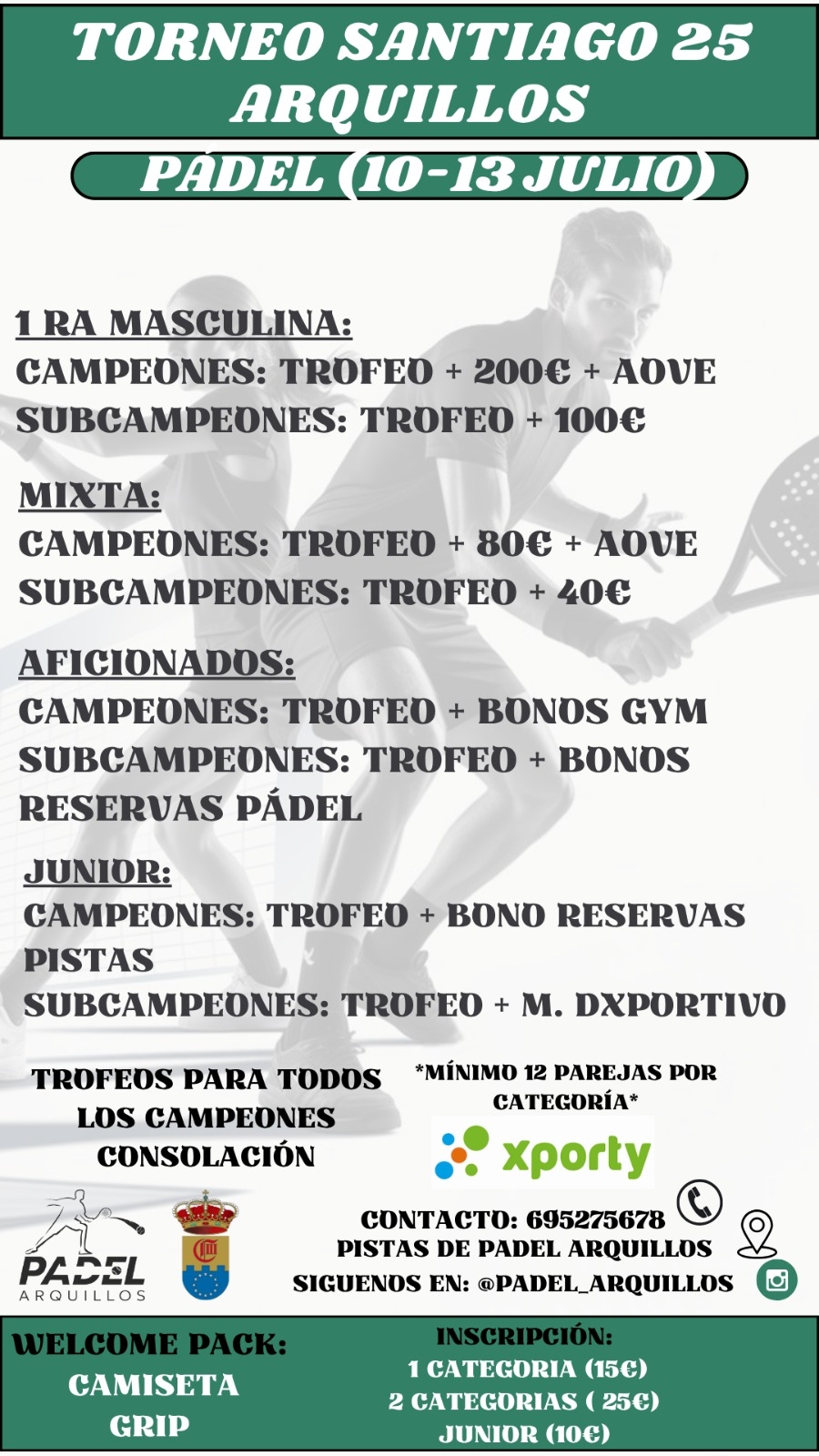 TORNEO SANTIAGO 25
ARQUILLOS

PÁDEL (10-13 JULIO)

1 RA MASCULINA:
CAMPEONES: TROFEO + 200€ + AOVE
SUBCAMPEONES: TROFEO + 100€

MIXTA:
CAMPEONES: TROFEO + 80€ + AOVE
SUBCAMPEONES: TROFEO + 40€

AFICIONADOS:
CAMPEONES: TROFEO + BONOS GYM
SUBCAMPEONES: TROFEO + BONOS RESERVAS PÁDEL

JUNIOR:
CAMPEONES: TROFEO + BONO RESERVAS PISTAS
SUBCAMPEONES: TROFEO + M. DXPORTIVO

TROFEOS PARA TODOS LOS CAMPEONES CONSOLACIÓN

*MÍNIMO 12 PAREJAS POR CATEGORÍA*

xporty

PADEL
ARQUILLOS

CONTACTO: 695275678
PISTAS DE PADEL ARQUILLOS
SIGUENOS EN: @PADEL_ARQUILLOS

WELCOME PACK:
CAMISETA
GRIP

INSCRIPCIÓN:
1 CATEGORIA (15€)
2 CATEGORIAS ( 25€)
JUNIOR (10€)